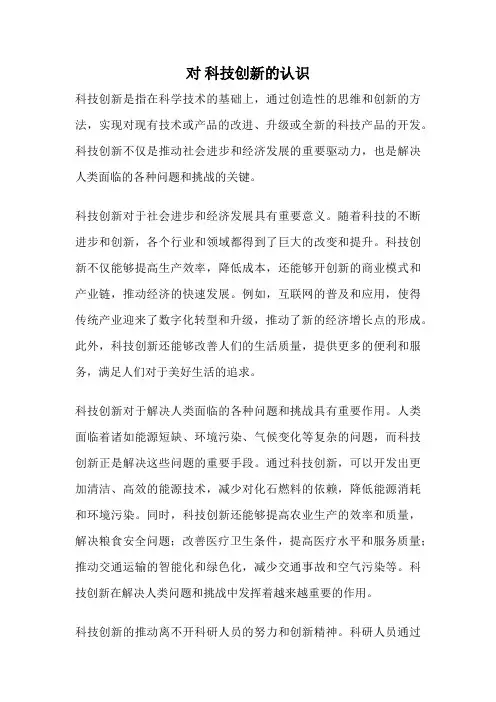 对 科技创新的认识

科技创新是指在科学技术的基础上，通过创造性的思维和创新的方法，实现对现有技术或产品的改进、升级或全新的科技产品的开发。科技创新不仅是推动社会进步和经济发展的重要驱动力，也是解决人类面临的各种问题和挑战的关键。

科技创新对于社会进步和经济发展具有重要意义。随着科技的不断进步和创新，各个行业和领域都得到了巨大的改变和提升。科技创新不仅能够提高生产效率，降低成本，还能够开创新的商业模式和产业链，推动经济的快速发展。例如，互联网的普及和应用，使得传统产业迎来了数字化转型和升级，推动了新的经济增长点的形成。此外，科技创新还能够改善人们的生活质量，提供更多的便利和服务，满足人们对于美好生活的追求。

科技创新对于解决人类面临的各种问题和挑战具有重要作用。人类面临着诸如能源短缺、环境污染、气候变化等复杂的问题，而科技创新正是解决这些问题的重要手段。通过科技创新，可以开发出更加清洁、高效的能源技术，减少对化石燃料的依赖，降低能源消耗和环境污染。同时，科技创新还能够提高农业生产的效率和质量，解决粮食安全问题；改善医疗卫生条件，提高医疗水平和服务质量；推动交通运输的智能化和绿色化，减少交通事故和空气污染等。科技创新在解决人类问题和挑战中发挥着越来越重要的作用。

科技创新的推动离不开科研人员的努力和创新精神。科研人员通过